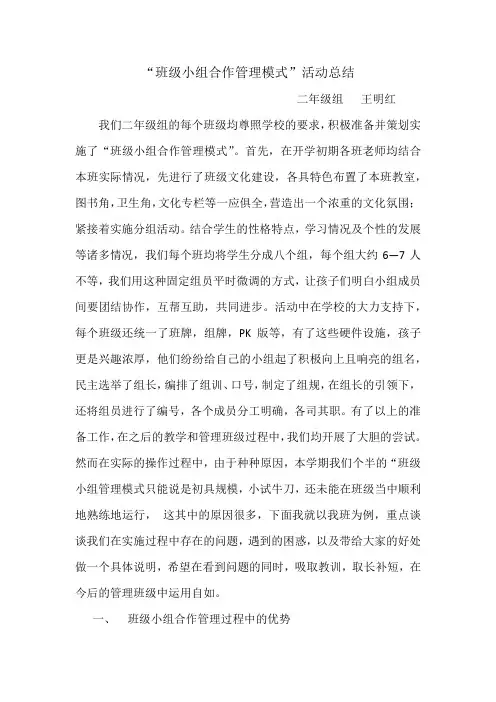 “班级小组合作管理模式”活动总结

二年级组　王明红

我们二年级组的每个班级均尊照学校的要求，积极准备并策划实施了“班级小组合作管理模式”。首先，在开学初期各班老师均结合本班实际情况，先进行了班级文化建设，各具特色布置了本班教室，图书角，卫生角，文化专栏等一应俱全，营造出一个浓重的文化氛围；紧接着实施分组活动。结合学生的性格特点，学习情况及个性的发展等诸多情况，我们每个班均将学生分成八个组，每个组大约 6—7 人不等，我们用这种固定组员平时微调的方式，让孩子们明白小组成员间要团结协作，互帮互助，共同进步。活动中在学校的大力支持下，每个班级还统一了班牌，组牌，PK 版等，有了这些硬件设施，孩子更是兴趣浓厚，他们纷纷给自己的小组起了积极向上且响亮的组名，民主选举了组长，编排了组训、口号，制定了组规，在组长的引领下，还将组员进行了编号，各个成员分工明确，各司其职。有了以上的准备工作，在之后的教学和管理班级过程中，我们均开展了大胆的尝试。然而在实际的操作过程中，由于种种原因，本学期我们个半的“班级小组管理模式只能说是初具规模，小试牛刀，还未能在班级当中顺利地熟练地运行，　这其中的原因很多，下面我就以我班为例，重点谈谈我们在实施过程中存在的问题，遇到的困惑，以及带给大家的好处做一个具体说明，希望在看到问题的同时，吸取教训，取长补短，在今后的管理班级中运用自如。

一、　班级小组合作管理过程中的优势